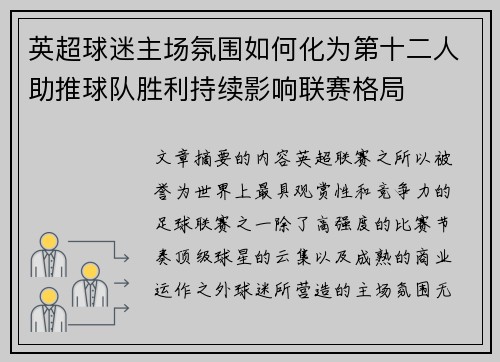 英超球迷主场氛围如何化为第十二人助推球队胜利持续影响联赛格局

文章摘要的内容英超联赛之所以被誉为世界上最具观赏性和竞争力的足球联赛之一除了高强度的比赛节奏顶级球星的云集以及成熟的商业运作之外球迷所营造的主场氛围无